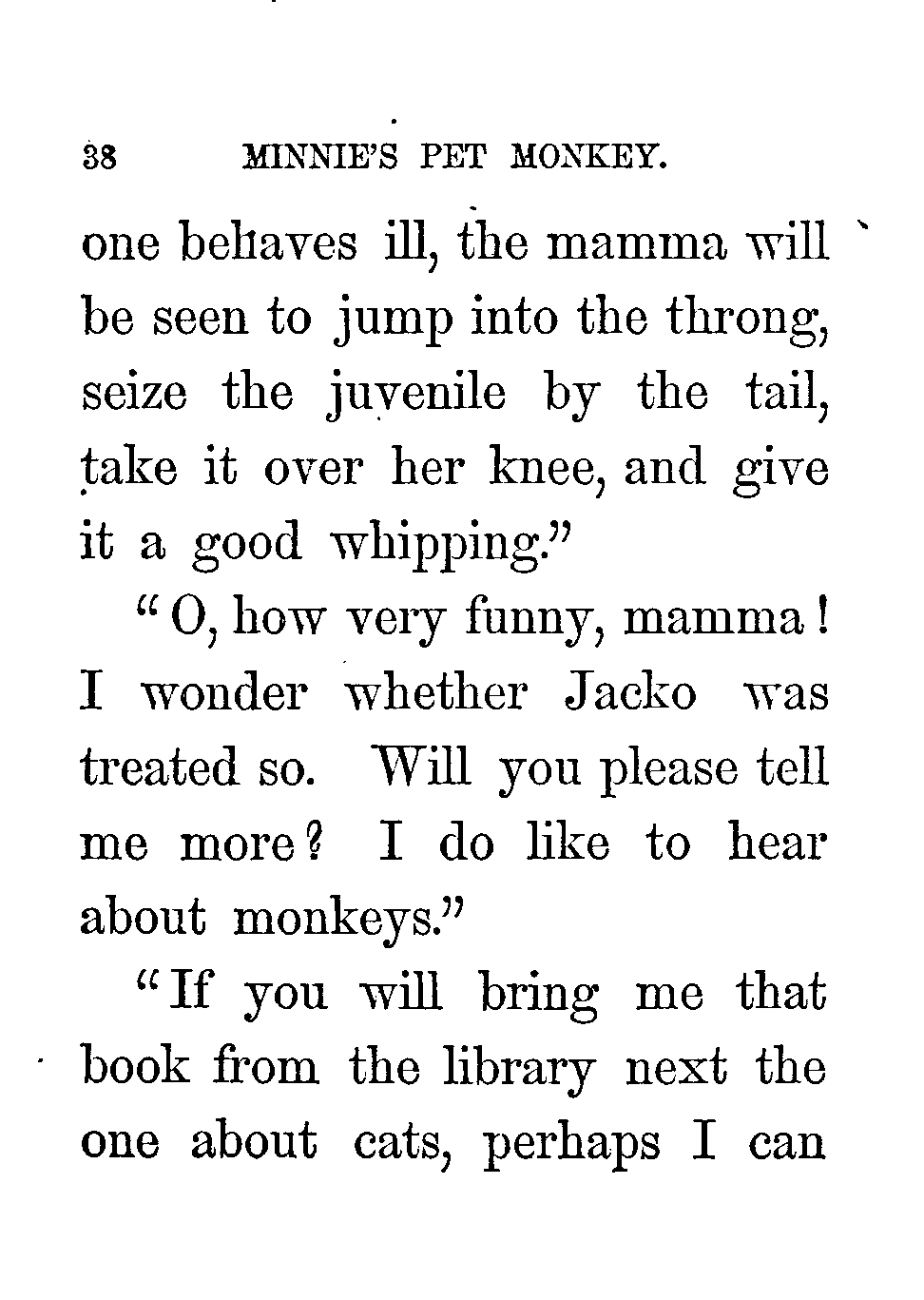 38 MINNIE'S PET MONKEY.

one behaves ill, the mamma will be seen to jump into the throng, seize the juvenile by the tail, take it over her knee, and give it a good whipping."

"O, how very funny, mamma! I wonder whether Jacko was treated so. Will you please tell me more? I do like to hear about monkeys."

"If you will bring me that book from the library next the one about cats, perhaps I can